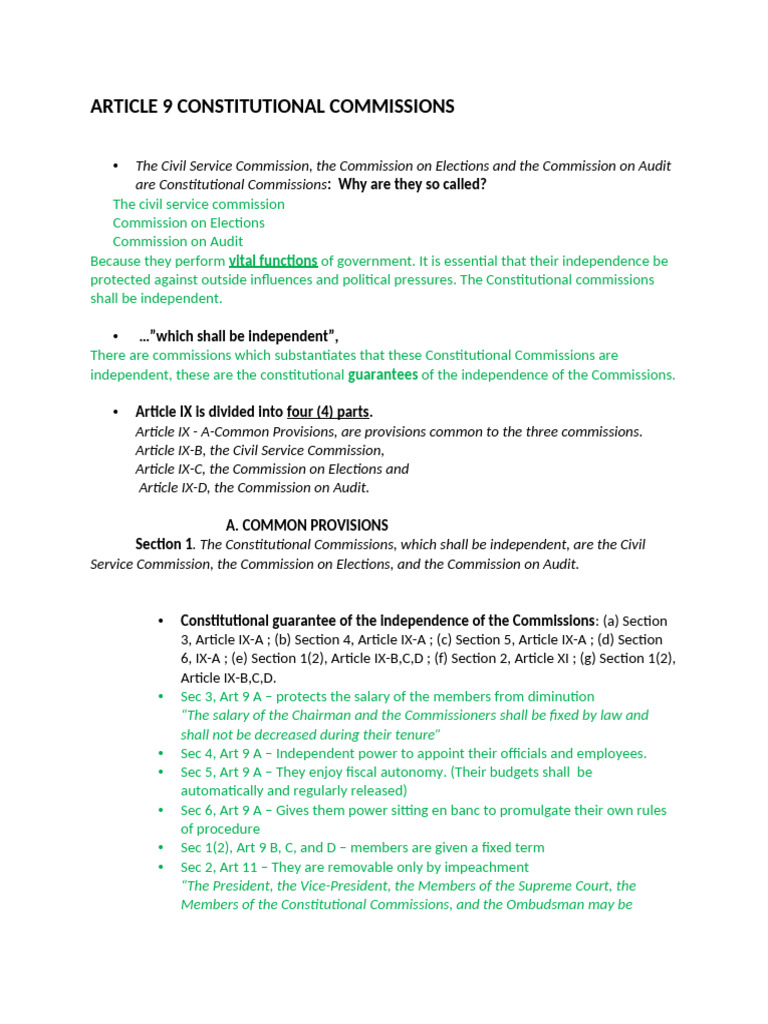 ARTICLE 9 CONSTITUTIONAL COMMISSIONS

• The Civil Service Commission, the Commission on Elections and the Commission on Audit are Constitutional Commissions: Why are they so called?
The civil service commission
Commission on Elections
Commission on Audit
Because they perform vital functions of government. It is essential that their independence be protected against outside influences and political pressures. The Constitutional commissions shall be independent.

• …"which shall be independent",
There are commissions which substantiates that these Constitutional Commissions are independent, these are the constitutional guarantees of the independence of the Commissions.

• Article IX is divided into four (4) parts.
Article IX - A-Common Provisions, are provisions common to the three commissions.
Article IX-B, the Civil Service Commission,
Article IX-C, the Commission on Elections and
Article IX-D, the Commission on Audit.

A. COMMON PROVISIONS
Section 1. The Constitutional Commissions, which shall be independent, are the Civil Service Commission, the Commission on Elections, and the Commission on Audit.

• Constitutional guarantee of the independence of the Commissions: (a) Section 3, Article IX-A ; (b) Section 4, Article IX-A ; (c) Section 5, Article IX-A ; (d) Section 6, IX-A ; (e) Section 1(2), Article IX-B,C,D ; (f) Section 2, Article XI ; (g) Section 1(2), Article IX-B,C,D.
• Sec 3, Art 9 A – protects the salary of the members from diminution
"The salary of the Chairman and the Commissioners shall be fixed by law and shall not be decreased during their tenure"
• Sec 4, Art 9 A – Independent power to appoint their officials and employees.
• Sec 5, Art 9 A – They enjoy fiscal autonomy. (Their budgets shall be automatically and regularly released)
• Sec 6, Art 9 A – Gives them power sitting en banc to promulgate their own rules of procedure
• Sec 1(2), Art 9 B, C, and D – members are given a fixed term
• Sec 2, Art 11 – They are removable only by impeachment
"The President, the Vice-President, the Members of the Supreme Court, the Members of the Constitutional Commissions, and the Ombudsman may be